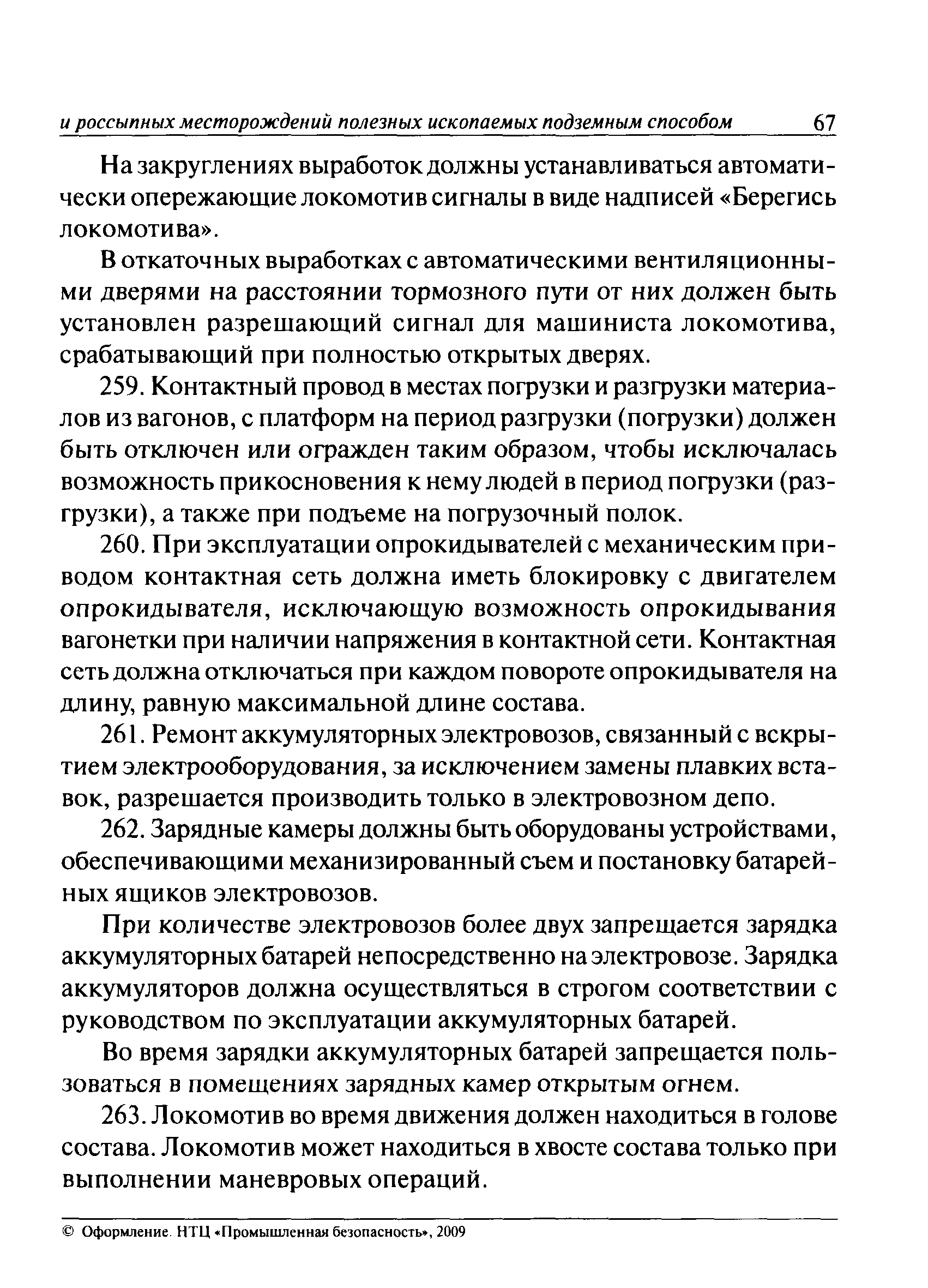 и россыпных месторождений полезных ископаемых подземным способом 67

На закруглениях выработок должны устанавливаться автоматически опережающие локомотив сигналы в виде надписей «Берегись локомотива».

В откаточных выработках с автоматическими вентиляционными дверями на расстоянии тормозного пути от них должен быть установлен разрешающий сигнал для машиниста локомотива, срабатывающий при полностью открытых дверях.

259. Контактный провод в местах погрузки и разгрузки материалов из вагонов, с платформ на период разгрузки (погрузки) должен быть отключен или огражден таким образом, чтобы исключалась возможность прикосновения к нему людей в период погрузки (разгрузки), а также при подъеме на погрузочный полок.

260. При эксплуатации опрокидывателей с механическим приводом контактная сеть должна иметь блокировку с двигателем опрокидывателя, исключающую возможность опрокидывания вагонетки при наличии напряжения в контактной сети. Контактная сеть должна отключаться при каждом повороте опрокидывателя на длину, равную максимальной длине состава.

261. Ремонт аккумуляторных электровозов, связанный с вскрытием электрооборудования, за исключением замены плавких вставок, разрешается производить только в электровозном депо.

262. Зарядные камеры должны быть оборудованы устройствами, обеспечивающими механизированный съем и постановку батарейных ящиков электровозов.

При количестве электровозов более двух запрещается зарядка аккумуляторных батарей непосредственно на электровозе. Зарядка аккумуляторов должна осуществляться в строгом соответствии с руководством по эксплуатации аккумуляторных батарей.

Во время зарядки аккумуляторных батарей запрещается пользоваться в помещениях зарядных камер открытым огнем.

263. Локомотив во время движения должен находиться в голове состава. Локомотив может находиться в хвосте состава только при выполнении маневровых операций.

© Оформление. НТЦ «Промышленная безопасность», 2009